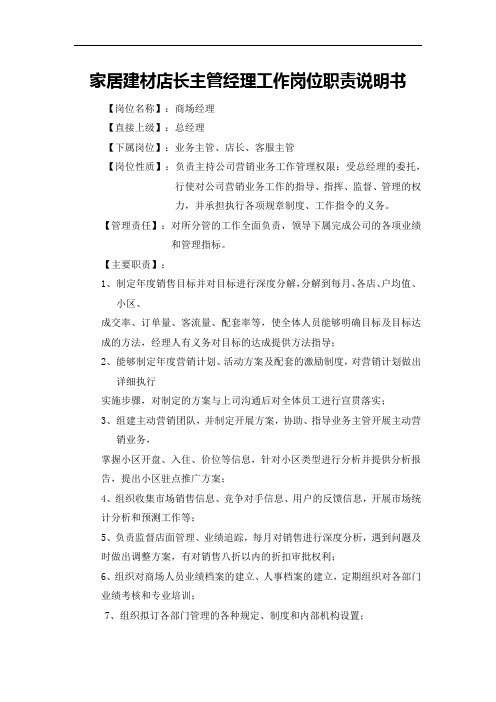 家居建材店长主管经理工作岗位职责说明书

【岗位名称】：商场经理

【直接上级】：总经理

【下属岗位】：业务主管、店长、客服主管

【岗位性质】：负责主持公司营销业务工作管理权限：受总经理的委托，行使对公司营销业务工作的指导、指挥、监督、管理的权力，并承担执行各项规章制度、工作指令的义务。

【管理责任】：对所分管的工作全面负责，领导下属完成公司的各项业绩和管理指标。

【主要职责】：

1、制定年度销售目标并对目标进行深度分解，分解到每月、各店、户均值、小区、

成交率、订单量、客流量、配套率等，使全体人员能够明确目标及目标达成的方法，经理人有义务对目标的达成提供方法指导；

2、能够制定年度营销计划、活动方案及配套的激励制度，对营销计划做出详细执行

实施步骤，对制定的方案与上司沟通后对全体员工进行宣贯落实；

3、组建主动营销团队，并制定开展方案，协助、指导业务主管开展主动营销业务，

掌握小区开盘、入住、价位等信息，针对小区类型进行分析并提供分析报告，提出小区驻点推广方案；

4、组织收集市场销售信息、竞争对手信息、用户的反馈信息，开展市场统计分析和预测工作等；

5、负责监督店面管理、业绩追踪，每月对销售进行深度分析，遇到问题及时做出调整方案，有对销售八折以内的折扣审批权利；

6、组织对商场人员业绩档案的建立、人事档案的建立，定期组织对各部门业绩考核和专业培训；

7、组织拟订各部门管理的各种规定、制度和内部机构设置；